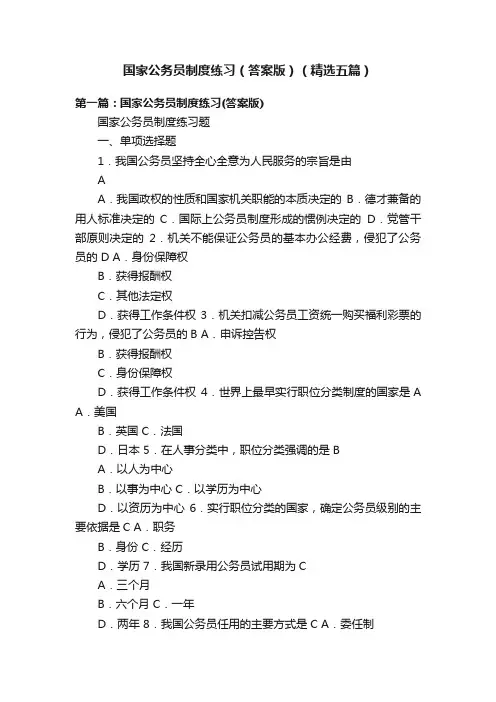 国家公务员制度练习（答案版）（精选五篇）

第一篇：国家公务员制度练习(答案版)

国家公务员制度练习题

一、单项选择题

1．我国公务员坚持全心全意为人民服务的宗旨是由

A

A．我国政权的性质和国家机关职能的本质决定的 B．德才兼备的用人标准决定的 C．国际上公务员制度形成的惯例决定的 D．党管干部原则决定的 2．机关不能保证公务员的基本办公经费，侵犯了公务员的 D A．身份保障权

B．获得报酬权

C．其他法定权

D．获得工作条件权 3．机关扣减公务员工资统一购买福利彩票的行为，侵犯了公务员的 B A．申诉控告权

B．获得报酬权

C．身份保障权

D．获得工作条件权 4．世界上最早实行职位分类制度的国家是 A A．美国

B．英国 C．法国

D．日本 5．在人事分类中，职位分类强调的是 B

A．以人为中心

B．以事为中心 C．以学历为中心

D．以资历为中心 6．实行职位分类的国家，确定公务员级别的主要依据是 C A．职务

B．身份 C．经历

D．学历 7．我国新录用公务员试用期为 C

A．三个月

B．六个月 C．一年

D．两年 8．我国公务员任用的主要方式是 C A．委任制